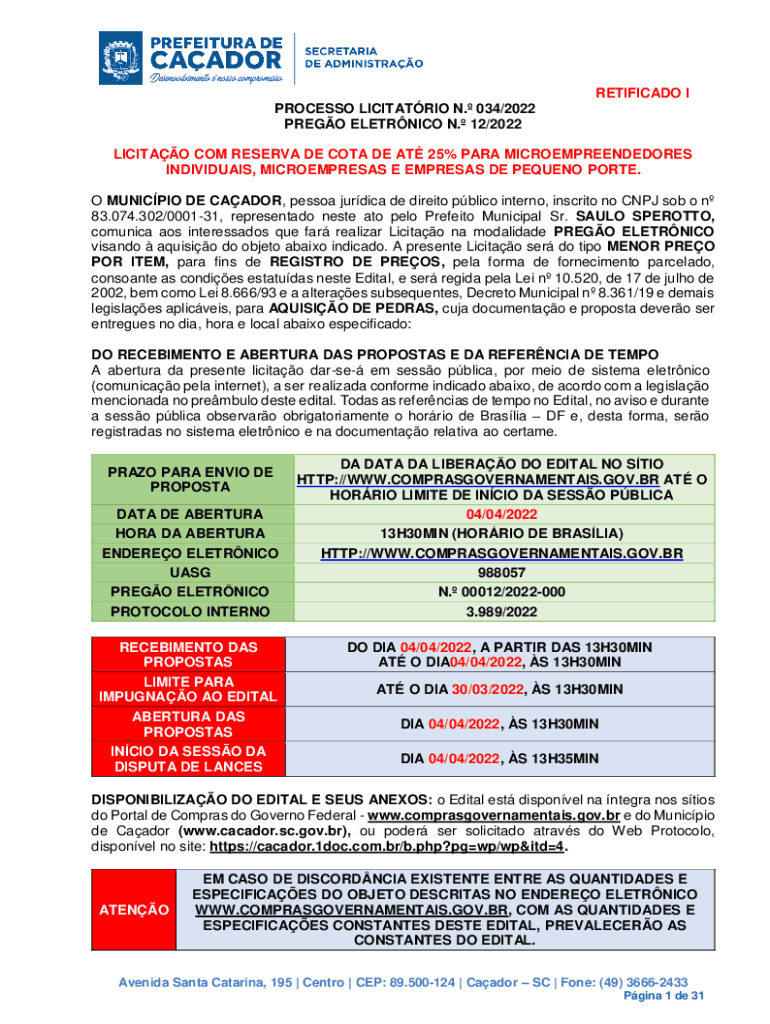 PREFEITURA DE CAÇADOR
Desenvolvimento é nosso compromisso

SECRETARIA DE ADMINISTRAÇÃO

RETIFICADO I

PROCESSO LICITATÓRIO N.º 034/2022
PREGÃO ELETRÔNICO N.º 12/2022

LICITAÇÃO COM RESERVA DE COTA DE ATÉ 25% PARA MICROEMPREENDEDORES INDIVIDUAIS, MICROEMPRESAS E EMPRESAS DE PEQUENO PORTE.

O MUNICÍPIO DE CAÇADOR, pessoa jurídica de direito público interno, inscrito no CNPJ sob o nº 83.074.302/0001-31, representado neste ato pelo Prefeito Municipal Sr. SAULO SPEROTTO, comunica aos interessados que fará realizar Licitação na modalidade PREGÃO ELETRÔNICO visando à aquisição do objeto abaixo indicado. A presente Licitação será do tipo MENOR PREÇO POR ITEM, para fins de REGISTRO DE PREÇOS, pela forma de fornecimento parcelado, consoante as condições estatuídas neste Edital, e será regida pela Lei nº 10.520, de 17 de julho de 2002, bem como Lei 8.666/93 e a alterações subsequentes, Decreto Municipal nº 8.361/19 e demais legislações aplicáveis, para AQUISIÇÃO DE PEDRAS, cuja documentação e proposta deverão ser entregues no dia, hora e local abaixo especificado:

DO RECEBIMENTO E ABERTURA DAS PROPOSTAS E DA REFERÊNCIA DE TEMPO
A abertura da presente licitação dar-se-á em sessão pública, por meio de sistema eletrônico (comunicação pela internet), a ser realizada conforme indicado abaixo, de acordo com a legislação mencionada no preâmbulo deste edital. Todas as referências de tempo no Edital, no aviso e durante a sessão pública observarão obrigatoriamente o horário de Brasília – DF e, desta forma, serão registradas no sistema eletrônico e na documentação relativa ao certame.

| PRAZO PARA ENVIO DE PROPOSTA | DA DATA DA LIBERAÇÃO DO EDITAL NO SÍTIO HTTP://WWW.COMPRASGOVERNAMENTAIS.GOV.BR ATÉ O HORÁRIO LIMITE DE INÍCIO DA SESSÃO PÚBLICA |
|---|---|
| DATA DE ABERTURA | 04/04/2022 |
| HORA DA ABERTURA | 13H30MIN (HORÁRIO DE BRASÍLIA) |
| ENDEREÇO ELETRÔNICO | HTTP://WWW.COMPRASGOVERNAMENTAIS.GOV.BR |
| UASG | 988057 |
| PREGÃO ELETRÔNICO | N.º 00012/2022-000 |
| PROTOCOLO INTERNO | 3.989/2022 |

| RECEBIMENTO DAS PROPOSTAS | DO DIA 04/04/2022, A PARTIR DAS 13H30MIN ATÉ O DIA04/04/2022, ÀS 13H30MIN |
|---|---|
| LIMITE PARA IMPUGNAÇÃO AO EDITAL | ATÉ O DIA 30/03/2022, ÀS 13H30MIN |
| ABERTURA DAS PROPOSTAS | DIA 04/04/2022, ÀS 13H30MIN |
| INÍCIO DA SESSÃO DA DISPUTA DE LANCES | DIA 04/04/2022, ÀS 13H35MIN |

DISPONIBILIZAÇÃO DO EDITAL E SEUS ANEXOS: o Edital está disponível na íntegra nos sítios do Portal de Compras do Governo Federal - www.comprasgovernamentais.gov.br e do Município de Caçador (www.cacador.sc.gov.br), ou poderá ser solicitado através do Web Protocolo, disponível no site: https://cacador.1doc.com.br/b.php?pg=wp/wp&itd=4.

| ATENÇÃO | EM CASO DE DISCORDÂNCIA EXISTENTE ENTRE AS QUANTIDADES E ESPECIFICAÇÕES DO OBJETO DESCRITAS NO ENDEREÇO ELETRÔNICO WWW.COMPRASGOVERNAMENTAIS.GOV.BR, COM AS QUANTIDADES E ESPECIFICAÇÕES CONSTANTES DESTE EDITAL, PREVALECERÃO AS CONSTANTES DO EDITAL. |
|---|---|

Avenida Santa Catarina, 195 | Centro | CEP: 89.500-124 | Caçador – SC | Fone: (49) 3666-2433
Página 1 de 31